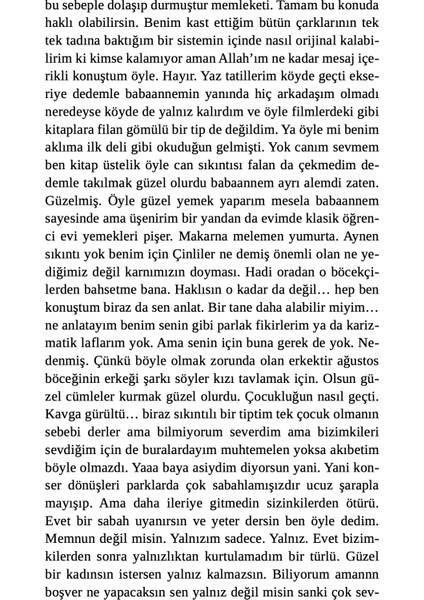 bu sebeple dolaşıp durmuştur memleketi. Tamam bu konuda haklı olabilirsin. Benim kast ettiğim bütün çarklarının tek tek tadına baktığım bir sistemin içinde nasıl orijinal kalabilirim ki kimse kalamıyor aman Allah'ım ne kadar mesaj içerikli konuştum öyle. Hayır. Yaz tatillerim köyde geçti ekseriye dedemle babaannemin yanında hiç arkadaşım olmadı neredeyse köyde de yalnız kalırdım ve öyle filmlerdeki gibi kitaplara filan gömülü bir tip de değildim. Ya öyle mi benim aklıma ilk deli gibi okuduğun gelmişti. Yok canım sevmem ben kitap üstelik öyle can sıkıntısı falan da çekmedim dedemle takılmak güzel olurdu babaannem ayrı alemdi zaten. Güzelmiş. Öyle güzel yemek yaparım mesela babaannem sayesinde ama üşenirim bir yandan da evimde klasik öğrenci evi yemekleri pişer. Makarna melemen yumurta. Aynen sıkıntı yok benim için Çinliler ne demiş önemli olan ne yediğimiz değil karnımızın doyması. Hadi oradan o böcekçilerden bahsetme bana. Haklısın o kadar da değil… hep ben konuştum biraz da sen anlat. Bir tane daha alabilir miyim… ne anlatayım benim senin gibi parlak fikirlerim ya da karizmatik laflarım yok. Ama senin için buna gerek de yok. Nedenmiş. Çünkü böyle olmak zorunda olan erkektir ağustos böceğinin erkeği şarkı söyler kızı tavlamak için. Olsun güzel cümleler kurmak güzel olurdu. Çocukluğun nasıl geçti. Kavga gürültü… biraz sıkıntılı bir tiptim tek çocuk olmanın sebebi derler ama bilmiyorum severdim ama bizimkileri sevdiğim için de buralardayım muhtemelen yoksa akıbetim böyle olmazdı. Yaaa baya asiydim diyorsun yani. Yani konser dönüşleri parklarda çok sabahlamışızdır ucuz şarapla mayışıp. Ama daha ileriye gitmedin sizinkilerden ötürü. Evet bir sabah uyanırsın ve yeter dersin ben öyle dedim. Memnun değil misin. Yalnızım sadece. Yalnız. Evet bizimkilerden sonra yalnızlıktan kurtulamadım bir türlü. Güzel bir kadınsın istersen yalnız kalmazsın. Biliyorum amannn boşver ne yapacaksın sen yalnız değil misin sanki çok sev-